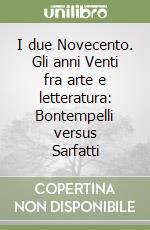 unilibro

I due Novecento. Gli anni Venti fra arte e letteratura: Bontempelli versus Sarfatti

COPERTINA NON DISPONIBILE